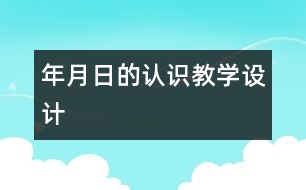 年月日的认识教学设计